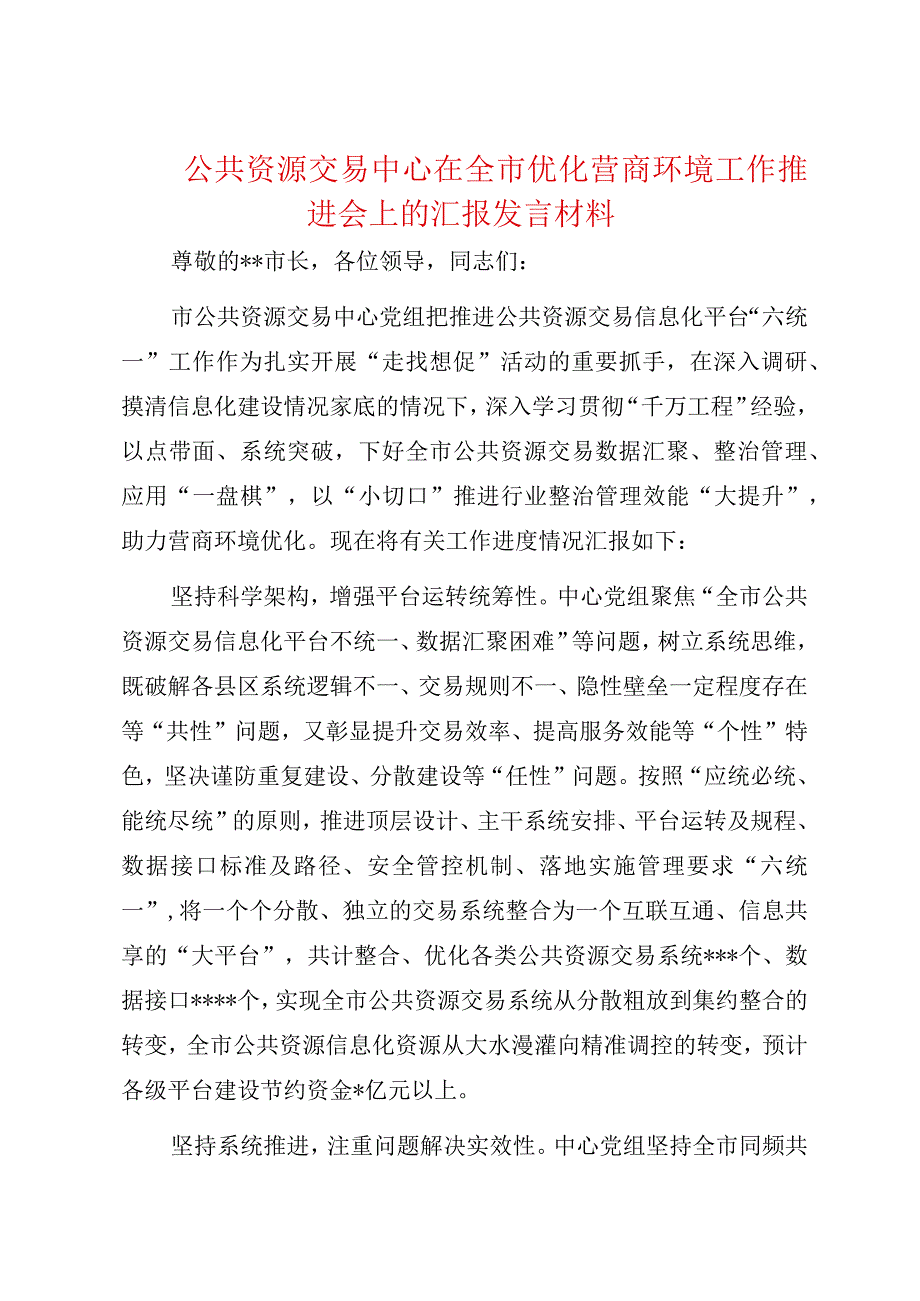 公共资源交易中心在全市优化营商环境工作推进会上的汇报发言材料

尊敬的**市长，各位领导，同志们：

市公共资源交易中心党组把推进公共资源交易信息化平台“六统一”工作作为扎实开展“走找想促”活动的重要抓手，在深入调研、摸清信息化建设情况家底的情况下，深入学习贯彻“千万工程”经验，以点带面、系统突破，下好全市公共资源交易数据汇聚、整治管理、应用“一盘棋”，以“小切口”推进行业整治管理效能“大提升”，助力营商环境优化。现在将有关工作进度情况汇报如下：

坚持科学架构，增强平台运转统筹性。中心党组聚焦“全市公共资源交易信息化平台不统一、数据汇聚困难”等问题，树立系统思维，既破解各县区系统逻辑不一、交易规则不一、隐性壁垒一定程度存在等“共性”问题，又彰显提升交易效率、提高服务效能等“个性”特色，坚决谨防重复建设、分散建设等“任性”问题。按照“应统必统、能统尽统”的原则，推进顶层设计、主干系统安排、平台运转及规程、数据接口标准及路径、安全管控机制、落地实施管理要求“六统一”，将一个个分散、独立的交易系统整合为一个互联互通、信息共享的“大平台”，共计整合、优化各类公共资源交易系统***个、数据接口****个，实现全市公共资源交易系统从分散粗放到集约整合的转变，全市公共资源信息化资源从大水漫灌向精准调控的转变，预计各级平台建设节约资金*亿元以上。

坚持系统推进，注重问题解决实效性。中心党组坚持全市同频共